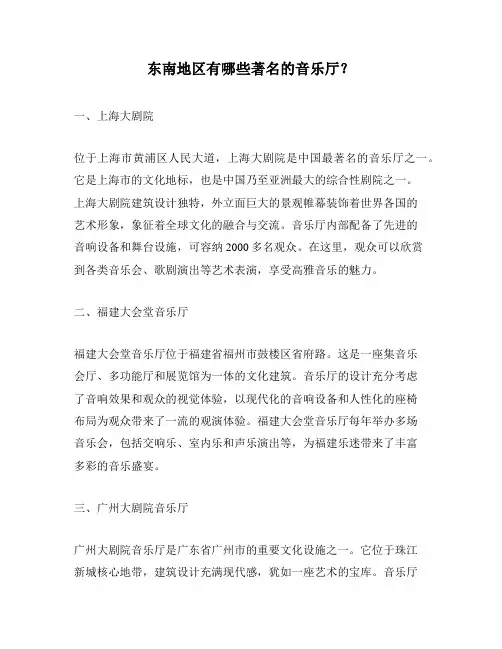 东南地区有哪些著名的音乐厅?

一、上海大剧院

位于上海市黄浦区人民大道，上海大剧院是中国最著名的音乐厅之一。它是上海市的文化地标，也是中国乃至亚洲最大的综合性剧院之一。上海大剧院建筑设计独特，外立面巨大的景观帷幕装饰着世界各国的艺术形象，象征着全球文化的融合与交流。音乐厅内部配备了先进的音响设备和舞台设施，可容纳 2000 多名观众。在这里，观众可以欣赏到各类音乐会、歌剧演出等艺术表演，享受高雅音乐的魅力。

二、福建大会堂音乐厅

福建大会堂音乐厅位于福建省福州市鼓楼区省府路。这是一座集音乐会厅、多功能厅和展览馆为一体的文化建筑。音乐厅的设计充分考虑了音响效果和观众的视觉体验，以现代化的音响设备和人性化的座椅布局为观众带来了一流的观演体验。福建大会堂音乐厅每年举办多场音乐会，包括交响乐、室内乐和声乐演出等，为福建乐迷带来了丰富多彩的音乐盛宴。

三、广州大剧院音乐厅

广州大剧院音乐厅是广东省广州市的重要文化设施之一。它位于珠江新城核心地带，建筑设计充满现代感，犹如一座艺术的宝库。音乐厅